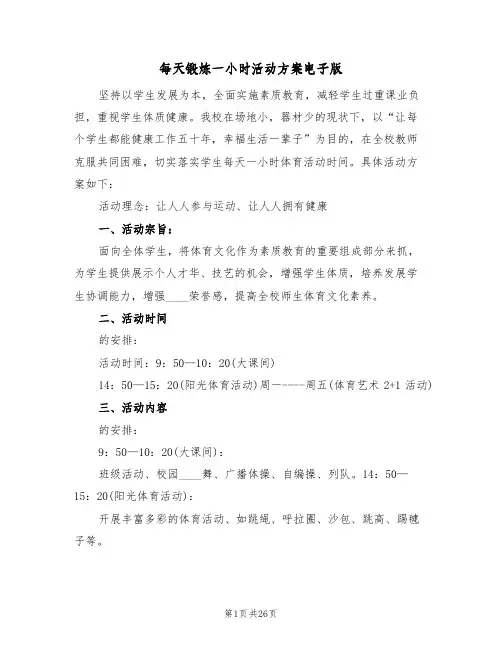 每天锻炼一小时活动方案电子版

坚持以学生发展为本，全面实施素质教育，减轻学生过重课业负担，重视学生体质健康。我校在场地小，器材少的现状下，以“让每个学生都能健康工作五十年，幸福生活一辈子”为目的，在全校教师克服共同困难，切实落实学生每天一小时体育活动时间。具体活动方案如下：

活动理念：让人人参与运动、让人人拥有健康

一、活动宗旨：

面向全体学生，将体育文化作为素质教育的重要组成部分来抓，为学生提供展示个人才华、技艺的机会，增强学生体质，培养发展学生协调能力，增强____荣誉感，提高全校师生体育文化素养。

二、活动时间

的安排：

活动时间：9：50—10：20(大课间)

14：50—15：20(阳光体育活动)周一-----周五(体育艺术 2+1 活动)

三、活动内容

的安排：

9：50—10：20(大课间)：

班级活动、校园____舞、广播体操、自编操、列队。14：50—15：20(阳光体育活动)：

开展丰富多彩的体育活动、如跳绳、呼拉圈、沙包、跳高、踢毽子等。

第1页 共26页